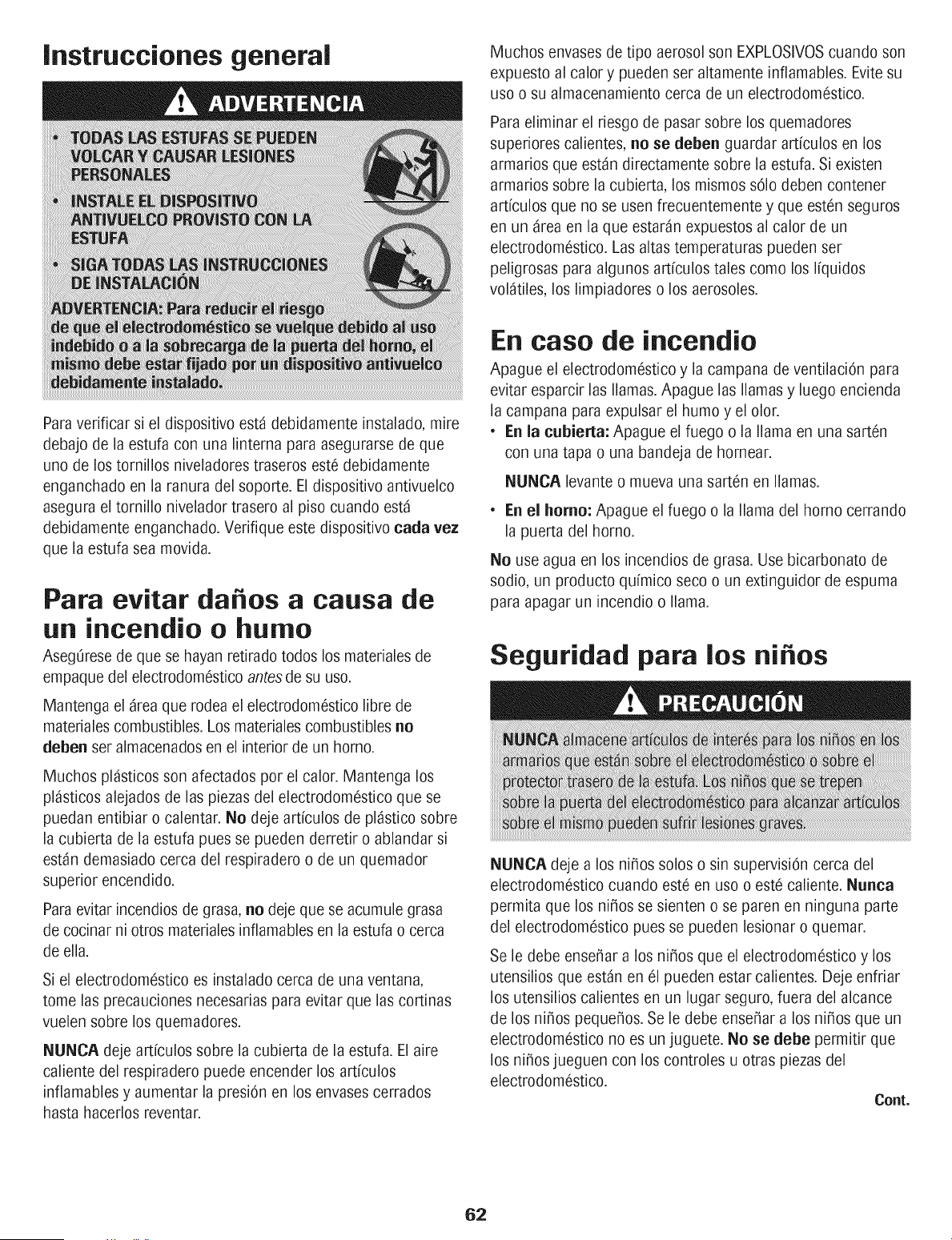 Instrucciones general

ADVERTENCIA

• TODAS LAS ESTUFAS SE PUEDEN VOLCAR Y CAUSAR LESIONES PERSONALES

• INSTALE EL DISPOSITIVO ANTIVUELCO PROVISTO CON LA ESTUFA

• SIGA TODAS LAS INSTRUCCIONES DE INSTALACIÓN

ADVERTENCIA: Para reducir el riesgo de que el electrodoméstico se vuelque debido al uso indebido o a la sobrecarga de la puerta del horno, el mismo debe estar fijado por un dispositivo antivuelco debidamente instalado.

Para verificar si el dispositivo está debidamente instalado, mire debajo de la estufa con una linterna para asegurarse de que uno de los tornillos niveladores traseros esté debidamente enganchado en la ranura del soporte. El dispositivo antivuelco asegura el tornillo nivelador trasero al piso cuando está debidamente enganchado. Verifique este dispositivo cada vez que la estufa sea movida.

Para evitar daños a causa de un incendio o humo

Asegúrese de que se hayan retirado todos los materiales de empaque del electrodoméstico antes de su uso.

Mantenga el área que rodea el electrodoméstico libre de materiales combustibles. Los materiales combustibles no deben ser almacenados en el interior de un horno.

Muchos plásticos son afectados por el calor. Mantenga los plásticos alejados de las piezas del electrodoméstico que se puedan entibiar o calentar. No deje artículos de plástico sobre la cubierta de la estufa pues se pueden derretir o ablandar si están demasiado cerca del respiradero o de un quemador superior encendido.

Para evitar incendios de grasa, no deje que se acumule grasa de cocinar ni otros materiales inflamables en la estufa o cerca de ella.

Si el electrodoméstico es instalado cerca de una ventana, tome las precauciones necesarias para evitar que las cortinas vuelen sobre los quemadores.

NUNCA deje artículos sobre la cubierta de la estufa. El aire caliente del respiradero puede encender los artículos inflamables y aumentar la presión en los envases cerrados hasta hacerlos reventar.

Muchos envases de tipo aerosol son EXPLOSIVOS cuando son expuesto al calor y pueden ser altamente inflamables. Evite su uso o su almacenamiento cerca de un electrodoméstico.

Para eliminar el riesgo de pasar sobre los quemadores superiores calientes, no se deben guardar artículos en los armarios que están directamente sobre la estufa. Si existen armarios sobre la cubierta, los mismos sólo deben contener artículos que no se usen frecuentemente y que estén seguros en un área en la que estarán expuestos al calor de un electrodoméstico. Las altas temperaturas pueden ser peligrosas para algunos artículos tales como los líquidos volátiles, los limpiadores o los aerosoles.

En caso de incendio

Apague el electrodoméstico y la campana de ventilación para evitar esparcir las llamas. Apague las llamas y luego encienda la campana para expulsar el humo y el olor.

• En la cubierta: Apague el fuego o la llama en una sartén con una tapa o una bandeja de hornear.

NUNCA levante o mueva una sartén en llamas.

• En el horno: Apague el fuego o la llama del horno cerrando la puerta del horno.

No use agua en los incendios de grasa. Use bicarbonato de sodio, un producto químico seco o un extinguidor de espuma para apagar un incendio o llama.

Seguridad para los niños

PRECAUCIÓN

NUNCA almacene artículos de interés para los niños en los armarios que están sobre el electrodoméstico o sobre el protector trasero de la estufa. Los niños que se trepen sobre la puerta del electrodoméstico para alcanzar artículos sobre el mismo pueden sufrir lesiones graves.

NUNCA deje a los niños solos o sin supervisión cerca del electrodoméstico cuando esté en uso o esté caliente. Nunca permita que los niños se sienten o se paren en ninguna parte del electrodoméstico pues se pueden lesionar o quemar.

Se le debe enseñar a los niños que el electrodoméstico y los utensilios que están en él pueden estar calientes. Deje enfriar los utensilios calientes en un lugar seguro, fuera del alcance de los niños pequeños. Se le debe enseñar a los niños que un electrodoméstico no es un juguete. No se debe permitir que los niños jueguen con los controles u otras piezas del electrodoméstico.

Cont.

62